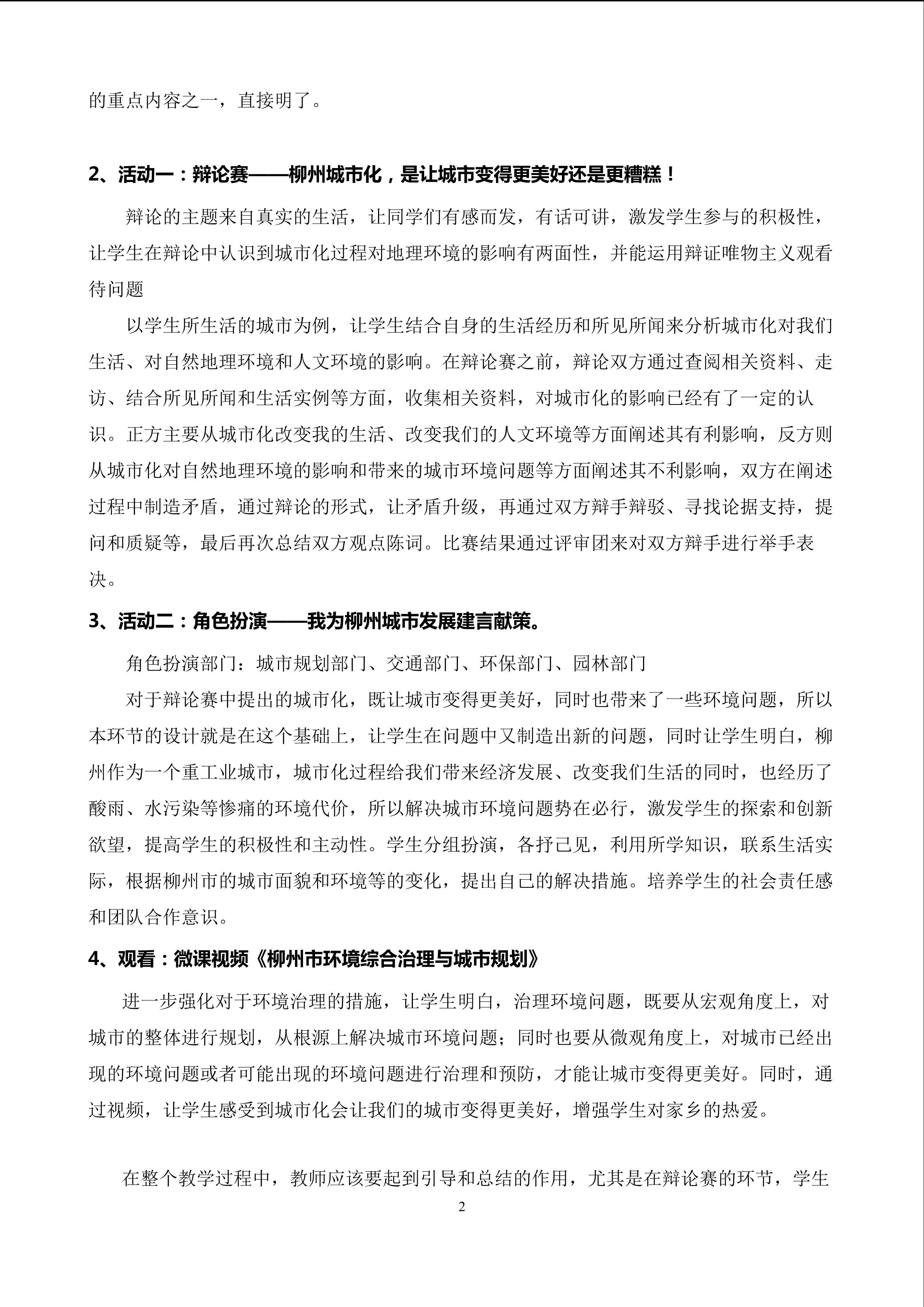 的重点内容之一，直接明了。

2、活动一：辩论赛——柳州城市化，是让城市变得更美好还是更糟糕！

辩论的主题来自真实的生活，让同学们有感而发，有话可讲，激发学生参与的积极性，让学生在辩论中认识到城市化过程对地理环境的影响有两面性，并能运用辩证唯物主义观看待问题

以学生所生活的城市为例，让学生结合自身的生活经历和所见所闻来分析城市化对我们生活、对自然地理环境和人文环境的影响。在辩论赛之前，辩论双方通过查阅相关资料、走访、结合所见所闻和生活实例等方面，收集相关资料，对城市化的影响已经有了一定的认识。正方主要从城市化改变我的生活、改变我们的人文环境等方面阐述其有利影响，反方则从城市化对自然地理环境的影响和带来的城市环境问题等方面阐述其不利影响，双方在阐述过程中制造矛盾，通过辩论的形式，让矛盾升级，再通过双方辩手辩驳、寻找论据支持，提问和质疑等，最后再次总结双方观点陈词。比赛结果通过评审团来对双方辩手进行举手表决。

3、活动二：角色扮演——我为柳州城市发展建言献策。

角色扮演部门：城市规划部门、交通部门、环保部门、园林部门

对于辩论赛中提出的城市化，既让城市变得更美好，同时也带来了一些环境问题，所以本环节的设计就是在这个基础上，让学生在问题中又制造出新的问题，同时让学生明白，柳州作为一个重工业城市，城市化过程给我们带来经济发展、改变我们生活的同时，也经历了酸雨、水污染等惨痛的环境代价，所以解决城市环境问题势在必行，激发学生的探索和创新欲望，提高学生的积极性和主动性。学生分组扮演，各抒己见，利用所学知识，联系生活实际，根据柳州市的城市面貌和环境等的变化，提出自己的解决措施。培养学生的社会责任感和团队合作意识。

4、观看：微课视频《柳州市环境综合治理与城市规划》

进一步强化对于环境治理的措施，让学生明白，治理环境问题，既要从宏观角度上，对城市的整体进行规划，从根源上解决城市环境问题；同时也要从微观角度上，对城市已经出现的环境问题或者可能出现的环境问题进行治理和预防，才能让城市变得更美好。同时，通过视频，让学生感受到城市化会让我们的城市变得更美好，增强学生对家乡的热爱。

在整个教学过程中，教师应该要起到引导和总结的作用，尤其是在辩论赛的环节，学生

2